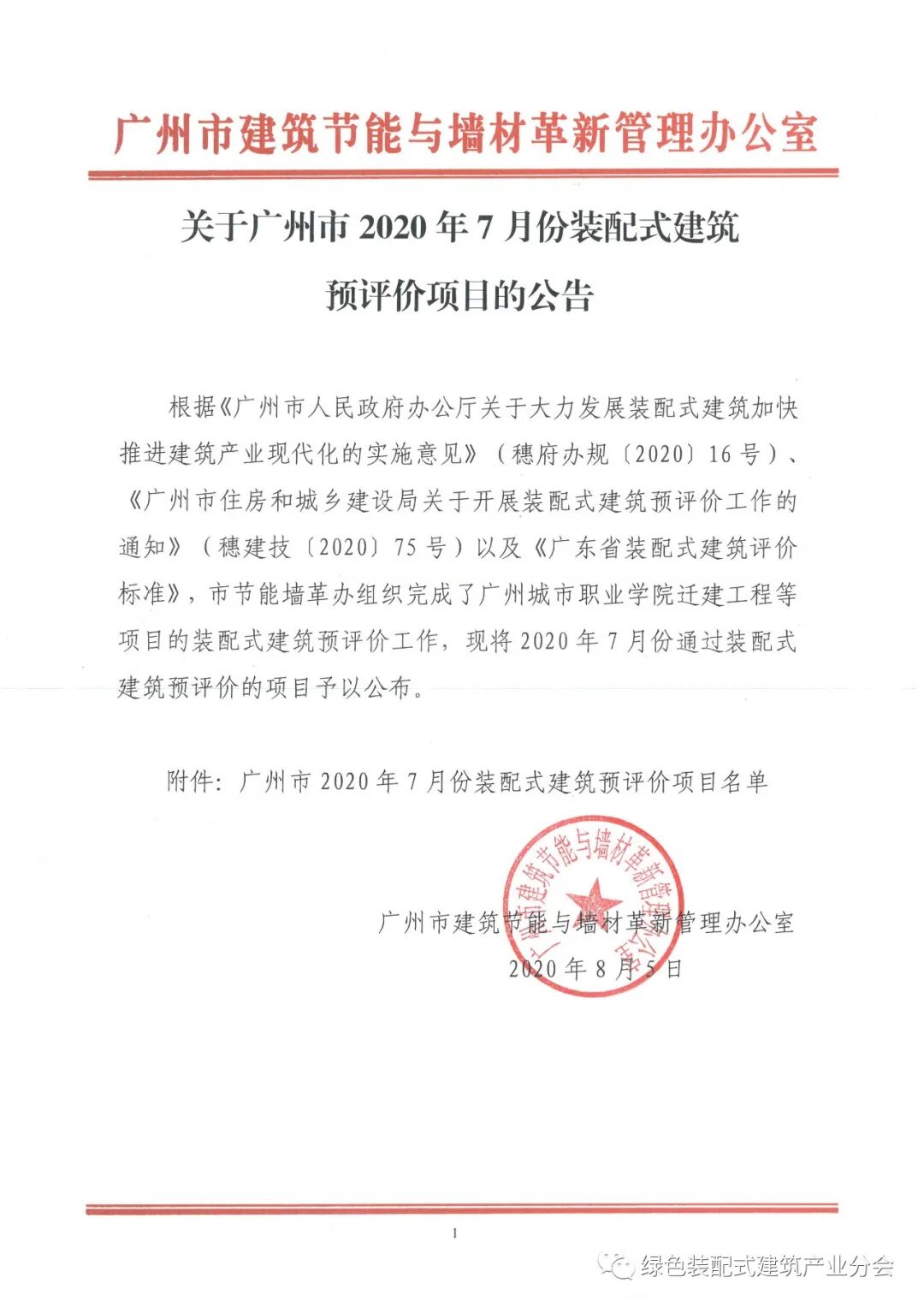 广州市建筑节能与墙材革新管理办公室

关于广州市 2020 年 7 月份装配式建筑预评价项目的公告

根据《广州市人民政府办公厅关于大力发展装配式建筑加快推进建筑产业现代化的实施意见》（穗府办规〔2020〕16 号）、《广州市住房和城乡建设局关于开展装配式建筑预评价工作的通知》（穗建技〔2020〕75 号）以及《广东省装配式建筑评价标准》，市节能墙革办组织完成了广州城市职业学院迁建工程等项目的装配式建筑预评价工作，现将 2020 年 7 月份通过装配式建筑预评价的项目予以公布。

附件：广州市 2020 年 7 月份装配式建筑预评价项目名单

广州市建筑节能与墙材革新管理办公室

广州市建筑节能与墙材革新管理办公室
2020 年 8 月 5 日

1

绿色装配式建筑产业分会